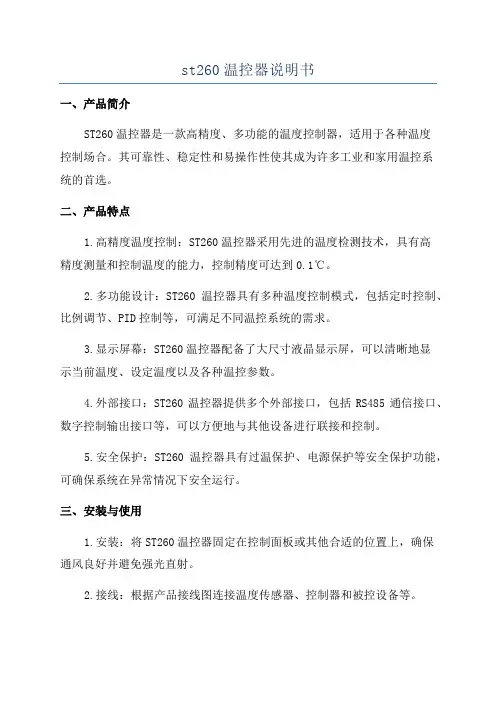 st260 温控器说明书

一、产品简介

ST260 温控器是一款高精度、多功能的温度控制器，适用于各种温度控制场合。其可靠性、稳定性和易操作性使其成为许多工业和家用温控系统的首选。

二、产品特点

1.高精度温度控制：ST260 温控器采用先进的温度检测技术，具有高精度测量和控制温度的能力，控制精度可达到 0.1℃。

2.多功能设计：ST260 温控器具有多种温度控制模式，包括定时控制、比例调节、PID 控制等，可满足不同温控系统的需求。

3.显示屏幕：ST260 温控器配备了大尺寸液晶显示屏，可以清晰地显示当前温度、设定温度以及各种温控参数。

4.外部接口：ST260 温控器提供多个外部接口，包括 RS485 通信接口、数字控制输出接口等，可以方便地与其他设备进行联接和控制。

5.安全保护：ST260 温控器具有过温保护、电源保护等安全保护功能，可确保系统在异常情况下安全运行。

三、安装与使用

1.安装：将 ST260 温控器固定在控制面板或其他合适的位置上，确保通风良好并避免强光直射。

2.接线：根据产品接线图连接温度传感器、控制器和被控设备等。